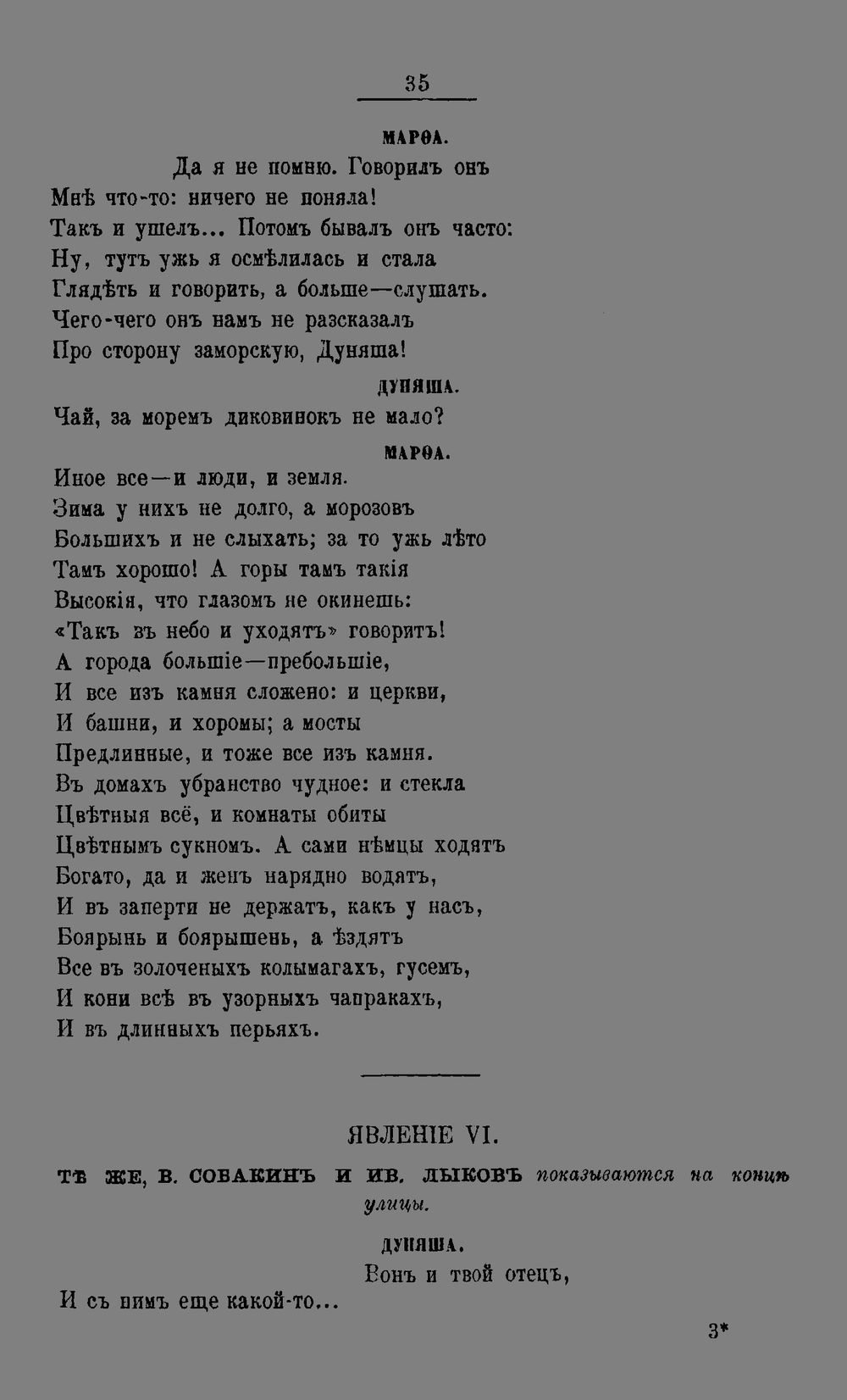 35

МАРѲА.

Да я не помню. Говорилъ онъ
Мнѣ что-то: ничего не поняла!
Такъ и ушелъ... Потомъ бывалъ онъ часто:
Ну, тутъ ужь я осмѣлилась и стала
Глядѣть и говорить, а больше—слушать.
Чего-чего онъ намъ не разсказалъ
Про сторону заморскую, Дуняша!

ДУНЯША.

Чай, за моремъ диковинокъ не мало?

МАРѲА.

Иное все—и люди, и земля.
Зима у нихъ не долго, а морозовъ
Большихъ и не слыхать; за то ужь лѣто
Тамъ хорошо! А горы тамъ такія
Высокія, что глазомъ не окинешь:
«Такъ въ небо и уходятъ» говоритъ!
А города большіе—пребольшіе,
И все изъ камня сложено: и церкви,
И башни, и хоромы; а мосты
Предлинные, и тоже все изъ камня.
Въ домахъ убранство чудное: и стекла
Цвѣтныя всё, и комнаты обиты
Цвѣтнымъ сукномъ. А сами нѣмцы ходятъ
Богато, да и женъ нарядно водятъ,
И въ заперти не держатъ, какъ у насъ,
Боярынь и боярышень, а ѣздятъ
Все въ золоченыхъ колымагахъ, гусемъ,
И кони всѣ въ узорныхъ чапракахъ,
И въ длинныхъ перьяхъ.

ЯВЛЕНІЕ VI.

ТѢ ЖЕ, В. СОБАКИНЪ И ИВ. ЛЫКОВЪ показываются на концѣ улицы.

ДУНЯША.

Вонъ и твой отецъ,
И съ нимъ еще какой-то...

3*